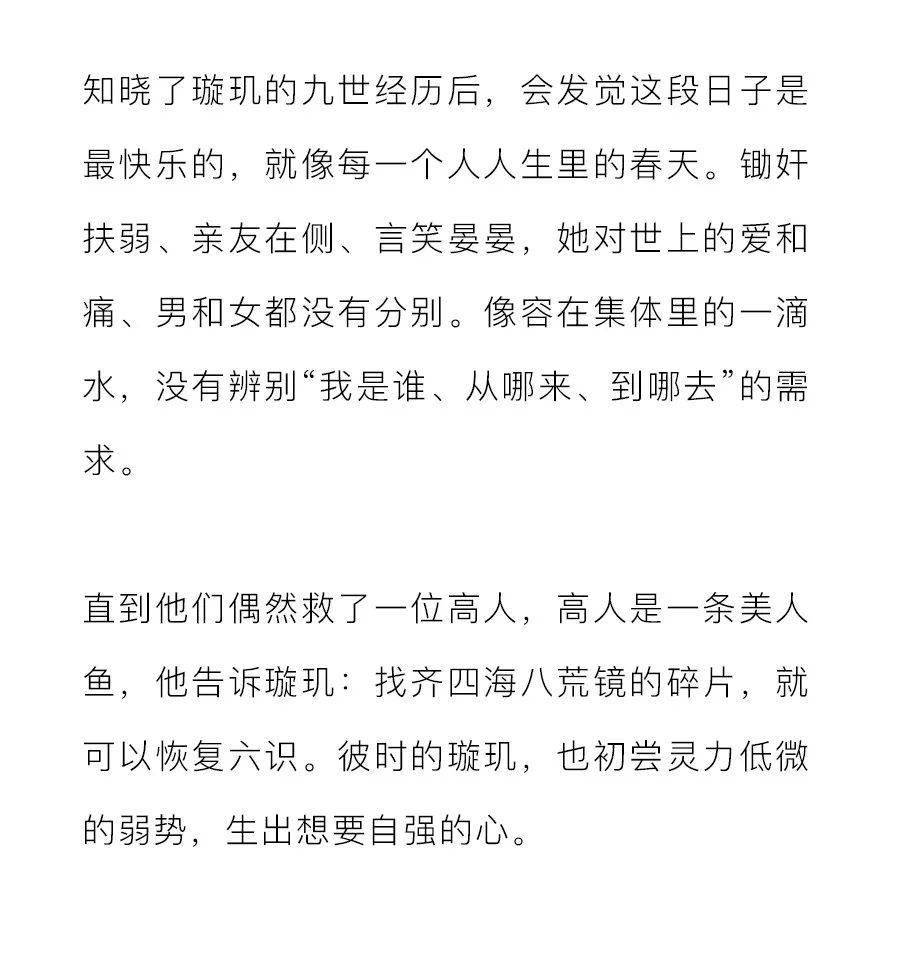 知晓了璇玑的九世经历后，会发觉这段日子是最快乐的，就像每一个人人生里的春天。锄奸扶弱、亲友在侧、言笑晏晏，她对世上的爱和痛、男和女都没有分别。像容在集体里的一滴水，没有辨别“我是谁、从哪来、到哪去”的需求。

直到他们偶然救了一位高人，高人是一条美人鱼，他告诉璇玑：找齐四海八荒镜的碎片，就可以恢复六识。彼时的璇玑，也初尝灵力低微的弱势，生出想要自强的心。